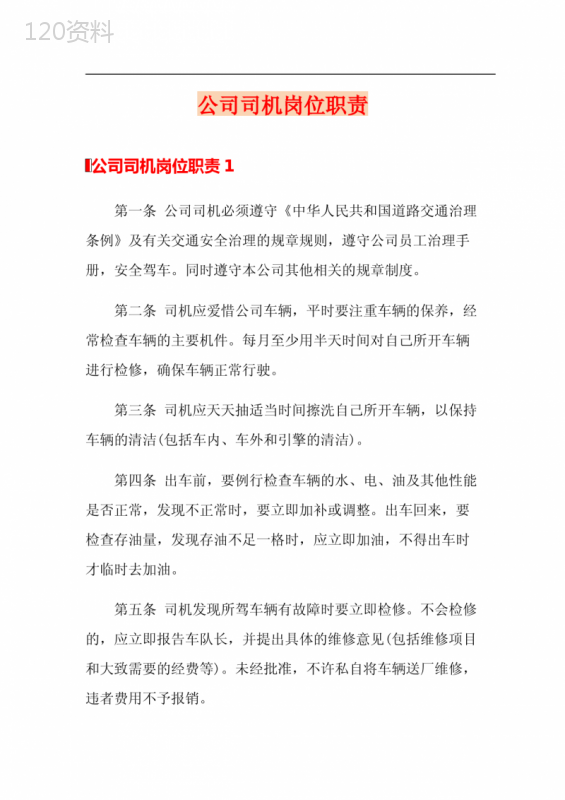 120资料

公司司机岗位职责

公司司机岗位职责 1

第一条 公司司机必须遵守《中华人民共和国道路交通治理条例》及有关交通安全治理的规章规则，遵守公司员工治理手册，安全驾车。同时遵守本公司其他相关的规章制度。

第二条 司机应爱惜公司车辆，平时要注重车辆的保养，经常检查车辆的主要机件。每月至少用半天时间对自己所开车辆进行检修，确保车辆正常行驶。

第三条 司机应天天抽适当时间擦洗自己所开车辆，以保持车辆的清洁(包括车内、车外和引擎的清洁)。

第四条 出车前，要例行检查车辆的水、电、油及其他性能是否正常，发现不正常时，要立即加补或调整。出车回来，要检查存油量，发现存油不足一格时，应立即加油，不得出车时才临时去加油。

第五条 司机发现所驾车辆有故障时要立即检修。不会检修的，应立即报告车队长，并提出具体的维修意见(包括维修项目和大致需要的经费等)。未经批准，不许私自将车辆送厂维修，违者费用不予报销。